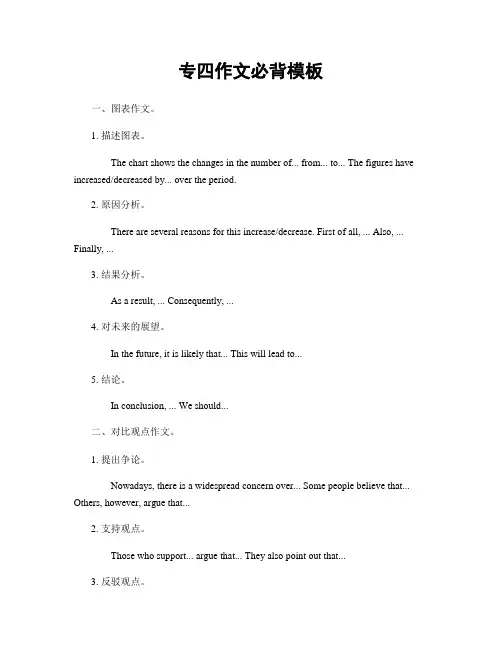 专四作文必背模板

一、图表作文。

1. 描述图表。

The chart shows the changes in the number of... from... to... The figures have increased/decreased by... over the period.

2. 原因分析。

There are several reasons for this increase/decrease. First of all, ... Also, ... Finally, ...

3. 结果分析。

As a result, ... Consequently, ...

4. 对未来的展望。

In the future, it is likely that... This will lead to...

5. 结论。

In conclusion, ... We should...

二、对比观点作文。

1. 提出争论。

Nowadays, there is a widespread concern over... Some people believe that... Others, however, argue that...

2. 支持观点。

Those who support... argue that... They also point out that...

3. 反驳观点。